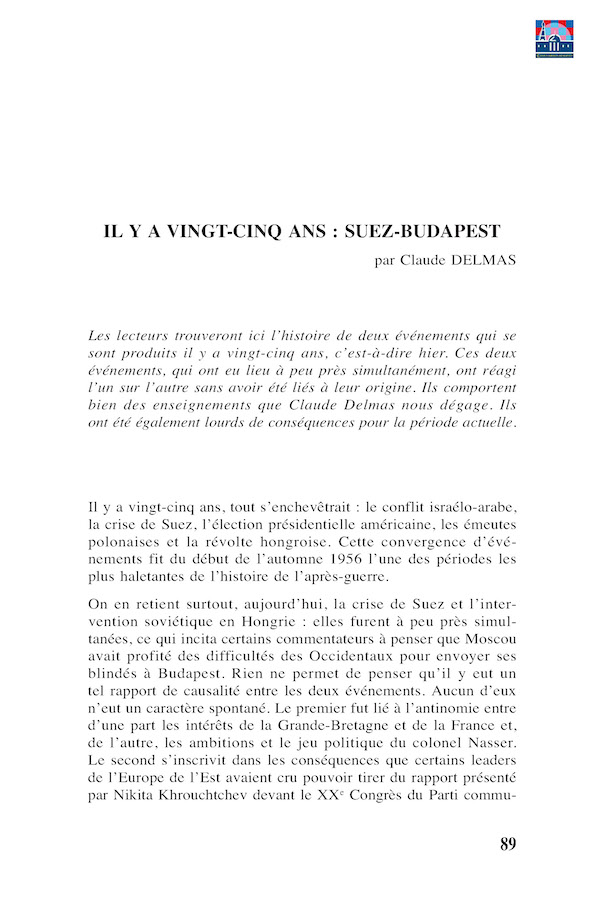 IL Y A VINGT-CINQ ANS : SUEZ-BUDAPEST

par Claude DELMAS

Les lecteurs trouveront ici l'histoire de deux événements qui se sont produits il y a vingt-cinq ans, c'est-à-dire hier. Ces deux événements, qui ont eu lieu à peu près simultanément, ont réagi l'un sur l'autre sans avoir été liés à leur origine. Ils comportent bien des enseignements que Claude Delmas nous dégage. Ils ont été également lourds de conséquences pour la période actuelle.

Il y a vingt-cinq ans, tout s'enchevêtrait : le conflit israélo-arabe, la crise de Suez, l'élection présidentielle américaine, les émeutes polonaises et la révolte hongroise. Cette convergence d'événements fit du début de l'automne 1956 l'une des périodes les plus haletantes de l'histoire de l'après-guerre.

On en retient surtout, aujourd'hui, la crise de Suez et l'intervention soviétique en Hongrie : elles furent à peu près simultanées, ce qui incita certains commentateurs à penser que Moscou avait profité des difficultés des Occidentaux pour envoyer ses blindés à Budapest. Rien ne permet de penser qu'il y eut un tel rapport de causalité entre les deux événements. Aucun d'eux n'eut un caractère spontané. Le premier fut lié à l'antinomie entre d'une part les intérêts de la Grande-Bretagne et de la France et, de l'autre, les ambitions et le jeu politique du colonel Nasser. Le second s'inscrivit dans les conséquences que certains leaders de l'Europe de l'Est avaient cru pouvoir tirer du rapport présenté par Nikita Khrouchtchev devant le XX$^e$ Congrès du Parti commu-

89